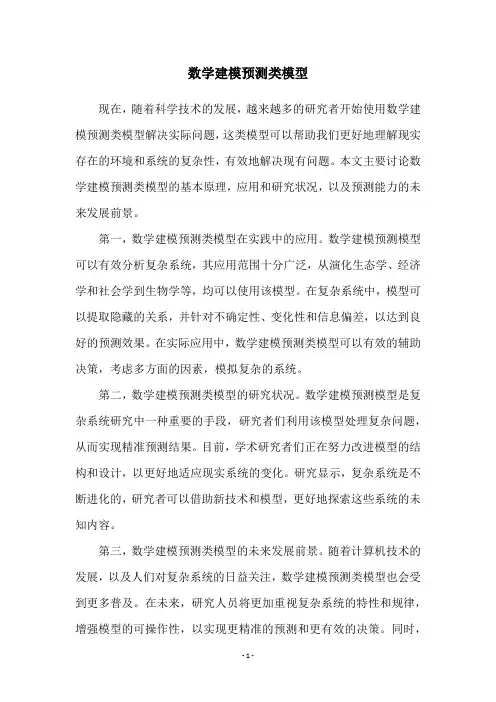 数学建模预测类模型

现在，随着科学技术的发展，越来越多的研究者开始使用数学建模预测类模型解决实际问题，这类模型可以帮助我们更好地理解现实存在的环境和系统的复杂性，有效地解决现有问题。本文主要讨论数学建模预测类模型的基本原理，应用和研究状况，以及预测能力的未来发展前景。

第一，数学建模预测类模型在实践中的应用。数学建模预测模型可以有效分析复杂系统，其应用范围十分广泛，从演化生态学、经济学和社会学到生物学等，均可以使用该模型。在复杂系统中，模型可以提取隐藏的关系，并针对不确定性、变化性和信息偏差，以达到良好的预测效果。在实际应用中，数学建模预测类模型可以有效的辅助决策，考虑多方面的因素，模拟复杂的系统。

第二，数学建模预测类模型的研究状况。数学建模预测模型是复杂系统研究中一种重要的手段，研究者们利用该模型处理复杂问题，从而实现精准预测结果。目前，学术研究者们正在努力改进模型的结构和设计，以更好地适应现实系统的变化。研究显示，复杂系统是不断进化的，研究者可以借助新技术和模型，更好地探索这些系统的未知内容。

第三，数学建模预测类模型的未来发展前景。随着计算机技术的发展，以及人们对复杂系统的日益关注，数学建模预测类模型也会受到更多普及。在未来，研究人员将更加重视复杂系统的特性和规律，增强模型的可操作性，以实现更精准的预测和更有效的决策。同时，

- 1 -